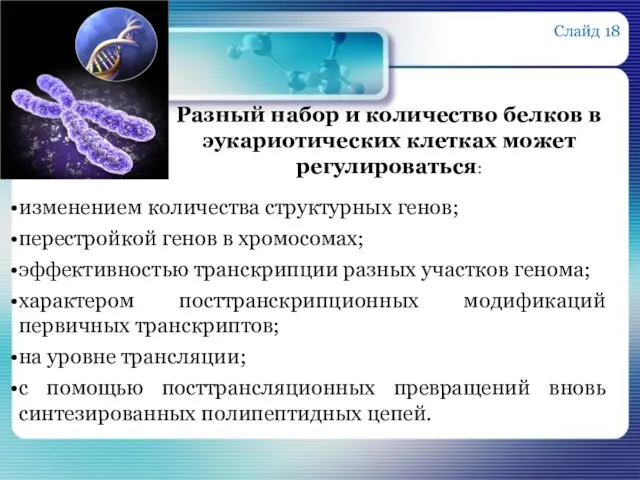 Слайд 18

Разный набор и количество белков в эукариотических клетках может регулироваться:

•изменением количества структурных генов;
•перестройкой генов в хромосомах;
•эффективностью транскрипции разных участков генома;
•характером посттранскрипционных модификаций первичных транскриптов;
•на уровне трансляции;
•с помощью посттрансляционных превращений вновь синтезированных полипептидных цепей.